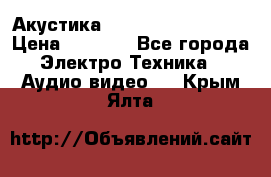 Акустика
Цена Все города
Электро Техника
Аудио видео Крым
Ялта

http://Объявлений.сайт